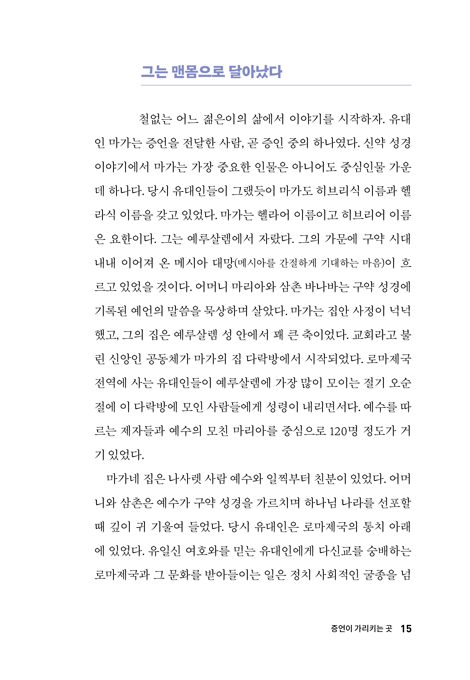 그는 맨몸으로 달아났다

철없는 어느 젊은이의 삶에서 이야기를 시작하자. 유대인 마가는 증언을 전달한 사람, 곧 증인 중의 하나였다. 신약 성경 이야기에서 마가는 가장 중요한 인물은 아니어도 중심인물 가운데 하나다. 당시 유대인들이 그랬듯이 마가도 히브리식 이름과 헬라식 이름을 갖고 있었다. 마가는 헬라어 이름이고 히브리어 이름은 요한이다. 그는 예루살렘에서 자랐다. 그의 가문에 구약 시대 내내 이어져 온 메시아 대망(메시아를 간절하게 기대하는 마음)이 흐르고 있었을 것이다. 어머니 마리아와 삼촌 바나바는 구약 성경에 기록된 예언의 말씀을 묵상하며 살았다. 마가는 집안 사정이 넉넉했고, 그의 집은 예루살렘 성 안에서 꽤 큰 축이었다. 교회라고 불린 신앙인 공동체가 마가의 집 다락방에서 시작되었다. 로마제국 전역에 사는 유대인들이 예루살렘에 가장 많이 모이는 절기 오순절에 이 다락방에 모인 사람들에게 성령이 내리면서다. 예수를 따르는 제자들과 예수의 모친 마리아를 중심으로 120명 정도가 거기 있었다.

마가네 집은 나사렛 사람 예수와 일찍부터 친분이 있었다. 어머니와 삼촌은 예수가 구약 성경을 가르치며 하나님 나라를 선포할 때 깊이 귀 기울여 들었다. 당시 유대인은 로마제국의 통치 아래에 있었다. 유일신 여호와를 믿는 유대인에게 다신교를 숭배하는 로마제국과 그 문화를 받아들이는 일은 정치 사회적인 굴종을 넘

증언이 가리키는 곳 15